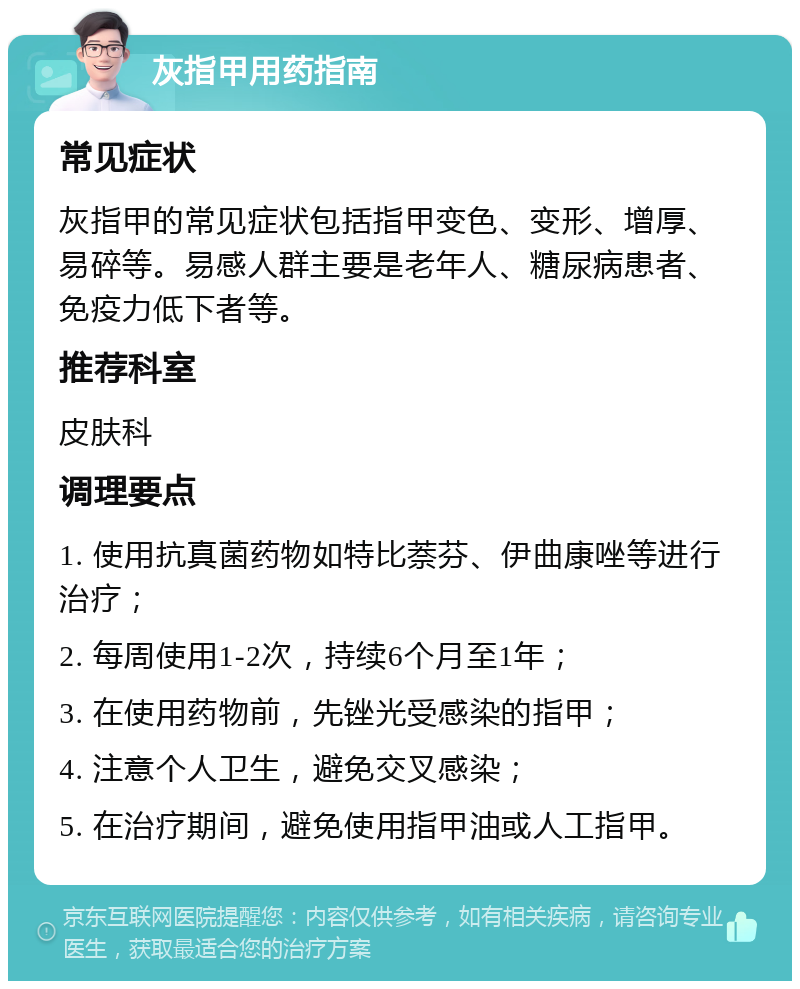 灰指甲用药指南

常见症状

灰指甲的常见症状包括指甲变色、变形、增厚、易碎等。易感人群主要是老年人、糖尿病患者、免疫力低下者等。

推荐科室

皮肤科

调理要点

1. 使用抗真菌药物如特比萘芬、伊曲康唑等进行治疗；

2. 每周使用1-2次，持续6个月至1年；

3. 在使用药物前，先锉光受感染的指甲；

4. 注意个人卫生，避免交叉感染；

5. 在治疗期间，避免使用指甲油或人工指甲。

京东互联网医院提醒您：内容仅供参考，如有相关疾病，请咨询专业医生，获取最适合您的治疗方案